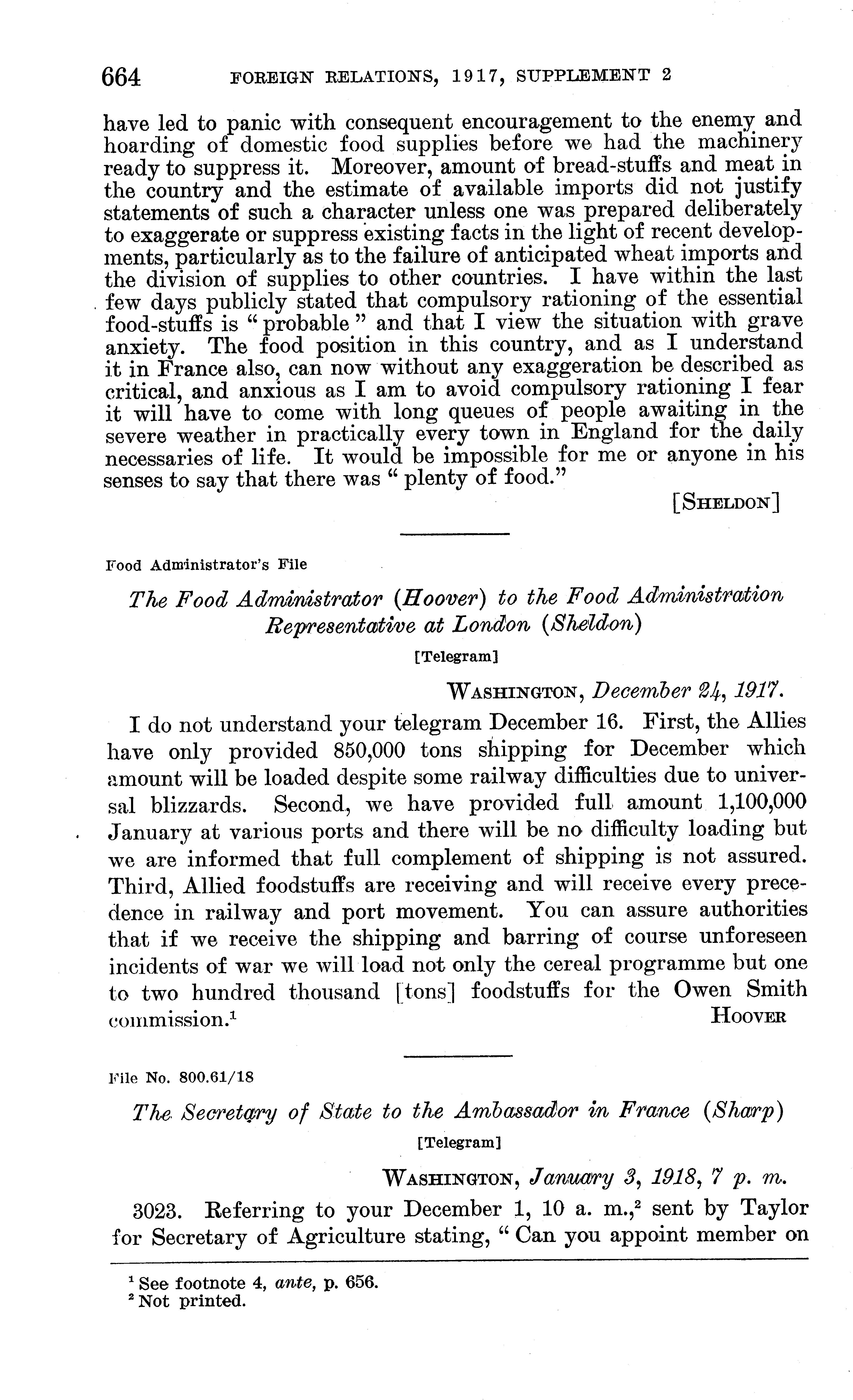 664 FOREIGN RELATIONS, 1917, SUPPLEMENT 2

have led to panic with consequent encouragement to the enemy and hoarding of domestic food supplies before we had the machinery ready to suppress it. Moreover, amount of bread-stuffs and meat in the country and the estimate of available imports did not justify statements of such a character unless one was prepared deliberately to exaggerate or suppress existing facts in the light of recent developments, particularly as to the failure of anticipated wheat imports and the division of supplies to other countries. I have within the last few days publicly stated that compulsory rationing of the essential food-stuffs is "probable" and that I view the situation with grave anxiety. The food position in this country, and as I understand it in France also, can now without any exaggeration be described as critical, and anxious as I am to avoid compulsory rationing I fear it will have to come with long queues of people awaiting in the severe weather in practically every town in England for the daily necessaries of life. It would be impossible for me or anyone in his senses to say that there was "plenty of food."

[SHELDON]

Food Administrator's File

The Food Administrator (Hoover) to the Food Administration Representative at London (Sheldon)

[Telegram]

WASHINGTON, December 24, 1917.

I do not understand your telegram December 16. First, the Allies have only provided 850,000 tons shipping for December which amount will be loaded despite some railway difficulties due to universal blizzards. Second, we have provided full amount 1,100,000 January at various ports and there will be no difficulty loading but we are informed that full complement of shipping is not assured. Third, Allied foodstuffs are receiving and will receive every precedence in railway and port movement. You can assure authorities that if we receive the shipping and barring of course unforeseen incidents of war we will load not only the cereal programme but one to two hundred thousand [tons] foodstuffs for the Owen Smith commission.$^1$

HOOVER

File No. 800.61/18

The Secretary of State to the Ambassador in France (Sharp)

[Telegram]

WASHINGTON, January 3, 1918, 7 p. m.

3023. Referring to your December 1, 10 a. m.,$^2$ sent by Taylor for Secretary of Agriculture stating, "Can you appoint member on

$^1$ See footnote 4, ante, p. 656.
$^2$ Not printed.